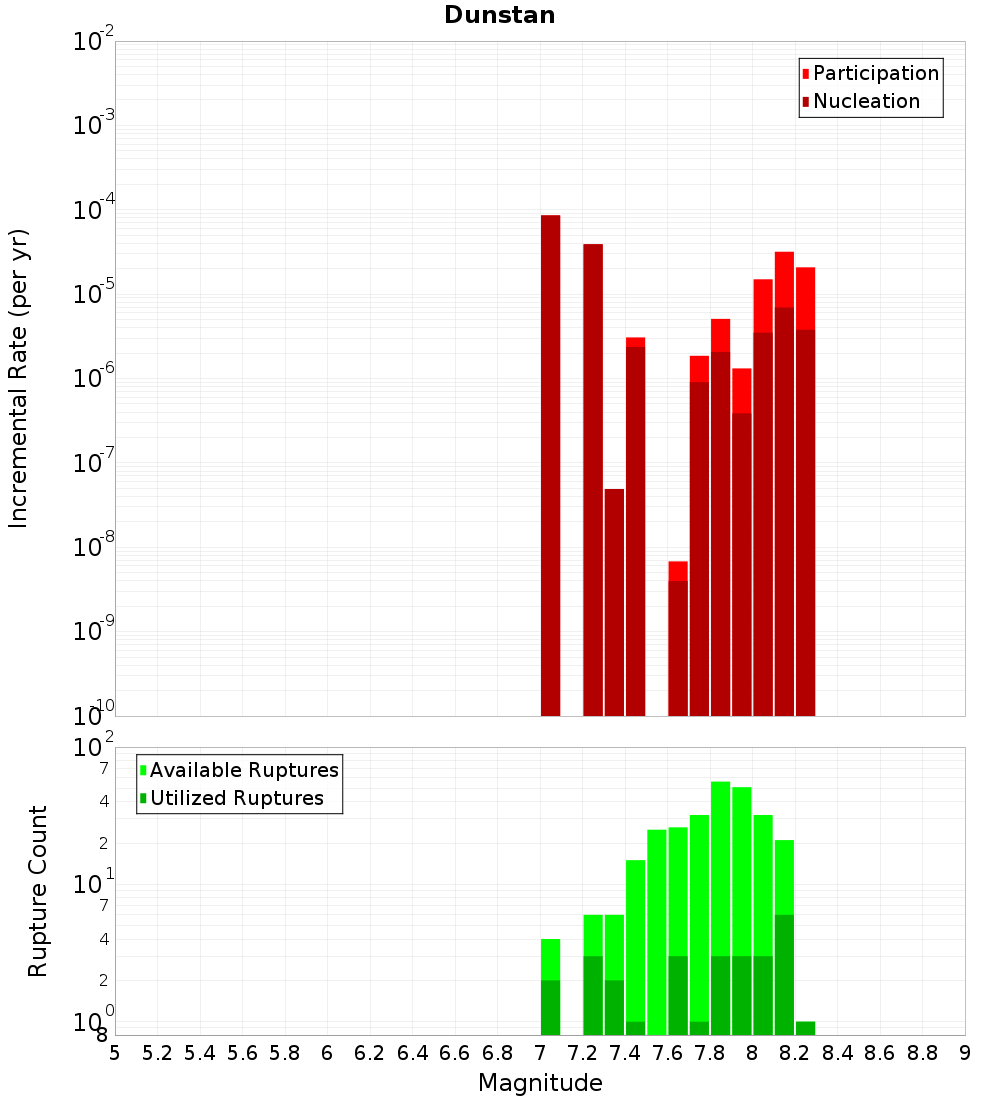 Dunstan

Participation
Nucleation

Incremental Rate (per yr)

$10^{-2}$
$10^{-3}$
$10^{-4}$
$10^{-5}$
$10^{-6}$
$10^{-7}$
$10^{-8}$
$10^{-9}$
$10^{-10}$

Available Ruptures
Utilized Ruptures

Rupture Count

$10^{2}$
7
4
2
$10^{1}$
7
4
2
$10^{0}$
8

5 5.2 5.4 5.6 5.8 6 6.2 6.4 6.6 6.8 7 7.2 7.4 7.6 7.8 8 8.2 8.4 8.6 8.8 9

Magnitude